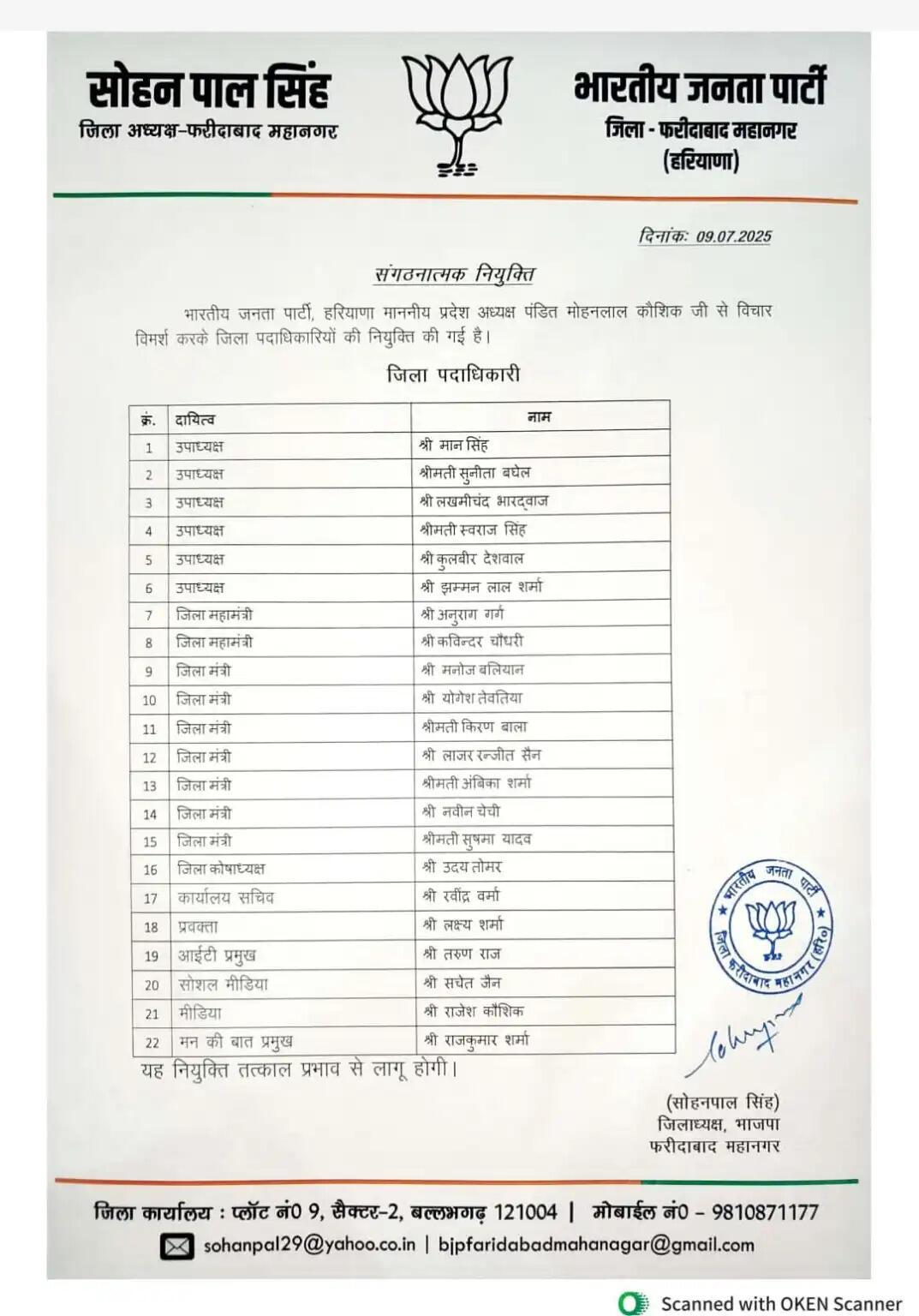 सोहन पाल सिंह
जिला अध्यक्ष-फरीदाबाद महानगर

भारतीय जनता पार्टी
जिला - फरीदाबाद महानगर
(हरियाणा)

दिनांक: 09.07.2025

संगठनात्मक नियुक्ति

भारतीय जनता पार्टी, हरियाणा माननीय प्रदेश अध्यक्ष पंडित मोहनलाल कौशिक जी से विचार विमर्श करके जिला पदाधिकारियों की नियुक्ति की गई है।

जिला पदाधिकारी

| क्र. | दायित्व | नाम |
|---|---|---|
| 1 | उपाध्यक्ष | श्री मान सिंह |
| 2 | उपाध्यक्ष | श्रीमती सुनीता बघेल |
| 3 | उपाध्यक्ष | श्री लखमीचंद भारद्वाज |
| 4 | उपाध्यक्ष | श्रीमती स्वराज सिंह |
| 5 | उपाध्यक्ष | श्री कुलबीर देशवाल |
| 6 | उपाध्यक्ष | श्री झम्मन लाल शर्मा |
| 7 | जिला महामंत्री | श्री अनुराग गर्ग |
| 8 | जिला महामंत्री | श्री कविन्दर चौधरी |
| 9 | जिला मंत्री | श्री मनोज बलियान |
| 10 | जिला मंत्री | श्री योगेश तेवतिया |
| 11 | जिला मंत्री | श्रीमती किरण बाला |
| 12 | जिला मंत्री | श्री लाजर रन्जीत सैन |
| 13 | जिला मंत्री | श्रीमती अंबिका शर्मा |
| 14 | जिला मंत्री | श्री नवीन चेची |
| 15 | जिला मंत्री | श्रीमती सुषमा यादव |
| 16 | जिला कोषाध्यक्ष | श्री उदय तोमर |
| 17 | कार्यालय सचिव | श्री रवींद्र वर्मा |
| 18 | प्रवक्ता | श्री लक्ष्य शर्मा |
| 19 | आईटी प्रमुख | श्री तरुण राज |
| 20 | सोशल मीडिया | श्री सचेत जैन |
| 21 | मीडिया | श्री राजेश कौशिक |
| 22 | मन की बात प्रमुख | श्री राजकुमार शर्मा |

यह नियुक्ति तत्काल प्रभाव से लागू होगी।

भारतीय जनता पार्टी
जिला फरीदाबाद महानगर (हरि०)

(सोहनपाल सिंह)
जिलाध्यक्ष, भाजपा
फरीदाबाद महानगर

जिला कार्यालय : प्लॉट नं0 9, सैक्टर-2, बल्लभगढ़ 121004 | मोबाईल नं0 - 9810871177
sohanpal29@yahoo.co.in | bjpfaridabadmahanagar@gmail.com

Scanned with OKEN Scanner